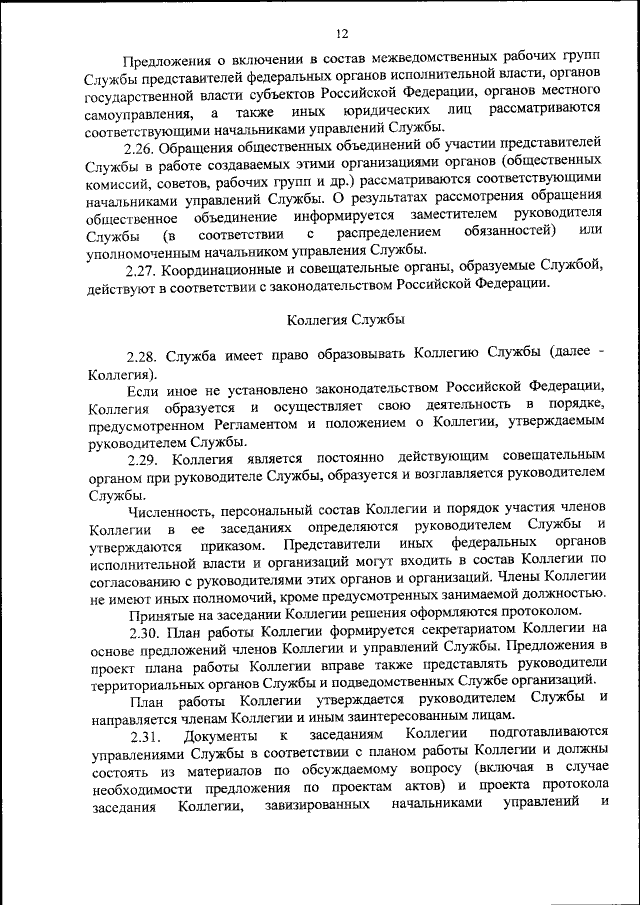 12

Предложения о включении в состав межведомственных рабочих групп Службы представителей федеральных органов исполнительной власти, органов государственной власти субъектов Российской Федерации, органов местного самоуправления, а также иных юридических лиц рассматриваются соответствующими начальниками управлений Службы.

2.26. Обращения общественных объединений об участии представителей Службы в работе создаваемых этими организациями органов (общественных комиссий, советов, рабочих групп и др.) рассматриваются соответствующими начальниками управлений Службы. О результатах рассмотрения обращения общественное объединение информируется заместителем руководителя Службы (в соответствии с распределением обязанностей) или уполномоченным начальником управления Службы.

2.27. Координационные и совещательные органы, образуемые Службой, действуют в соответствии с законодательством Российской Федерации.

Коллегия Службы

2.28. Служба имеет право образовывать Коллегию Службы (далее - Коллегия).

Если иное не установлено законодательством Российской Федерации, Коллегия образуется и осуществляет свою деятельность в порядке, предусмотренном Регламентом и положением о Коллегии, утверждаемым руководителем Службы.

2.29. Коллегия является постоянно действующим совещательным органом при руководителе Службы, образуется и возглавляется руководителем Службы.

Численность, персональный состав Коллегии и порядок участия членов Коллегии в ее заседаниях определяются руководителем Службы и утверждаются приказом. Представители иных федеральных органов исполнительной власти и организаций могут входить в состав Коллегии по согласованию с руководителями этих органов и организаций. Члены Коллегии не имеют иных полномочий, кроме предусмотренных занимаемой должностью.

Принятые на заседании Коллегии решения оформляются протоколом.

2.30. План работы Коллегии формируется секретариатом Коллегии на основе предложений членов Коллегии и управлений Службы. Предложения в проект плана работы Коллегии вправе также представлять руководители территориальных органов Службы и подведомственных Службе организаций.

План работы Коллегии утверждается руководителем Службы и направляется членам Коллегии и иным заинтересованным лицам.

2.31. Документы к заседаниям Коллегии подготавливаются управлениями Службы в соответствии с планом работы Коллегии и должны состоять из материалов по обсуждаемому вопросу (включая в случае необходимости предложения по проектам актов) и проекта протокола заседания Коллегии, завизированных начальниками управлений и